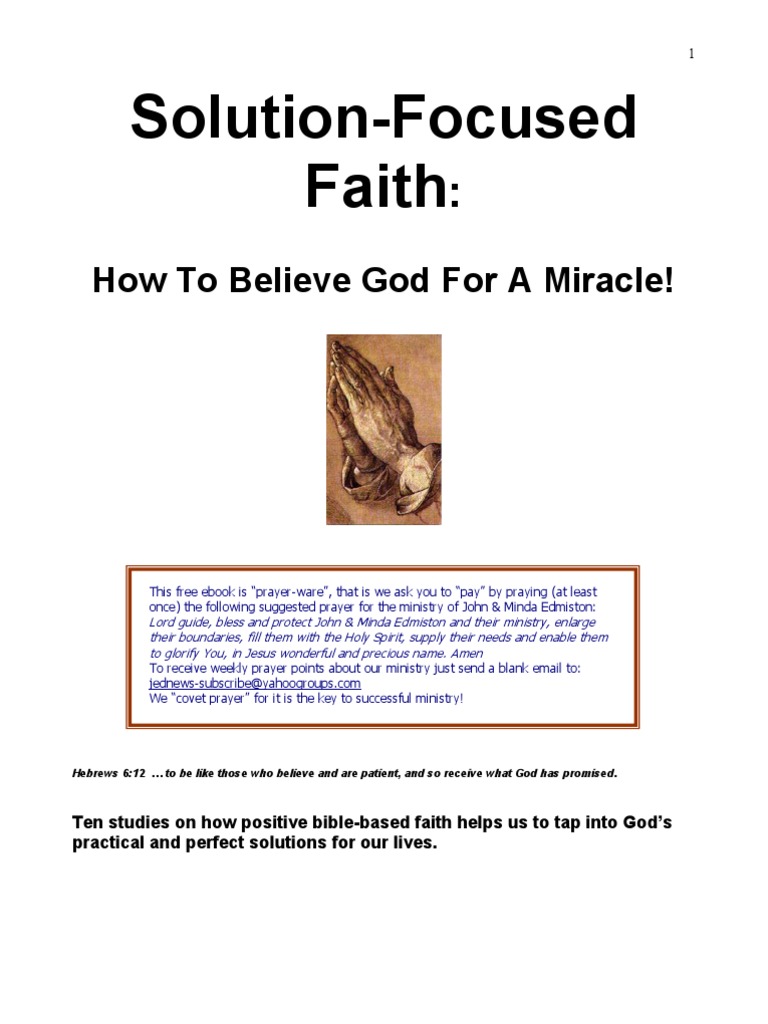 1

Solution-Focused Faith:

How To Believe God For A Miracle!

This free ebook is "prayer-ware", that is we ask you to "pay" by praying (at least once) the following suggested prayer for the ministry of John & Minda Edmiston: Lord guide, bless and protect John & Minda Edmiston and their ministry, enlarge their boundaries, fill them with the Holy Spirit, supply their needs and enable them to glorify You, in Jesus wonderful and precious name. Amen
To receive weekly prayer points about our ministry just send a blank email to: jednews-subscribe@yahoogroups.com
We "covet prayer" for it is the key to successful ministry!

Hebrews 6:12 …to be like those who believe and are patient, and so receive what God has promised.

Ten studies on how positive bible-based faith helps us to tap into God's practical and perfect solutions for our lives.